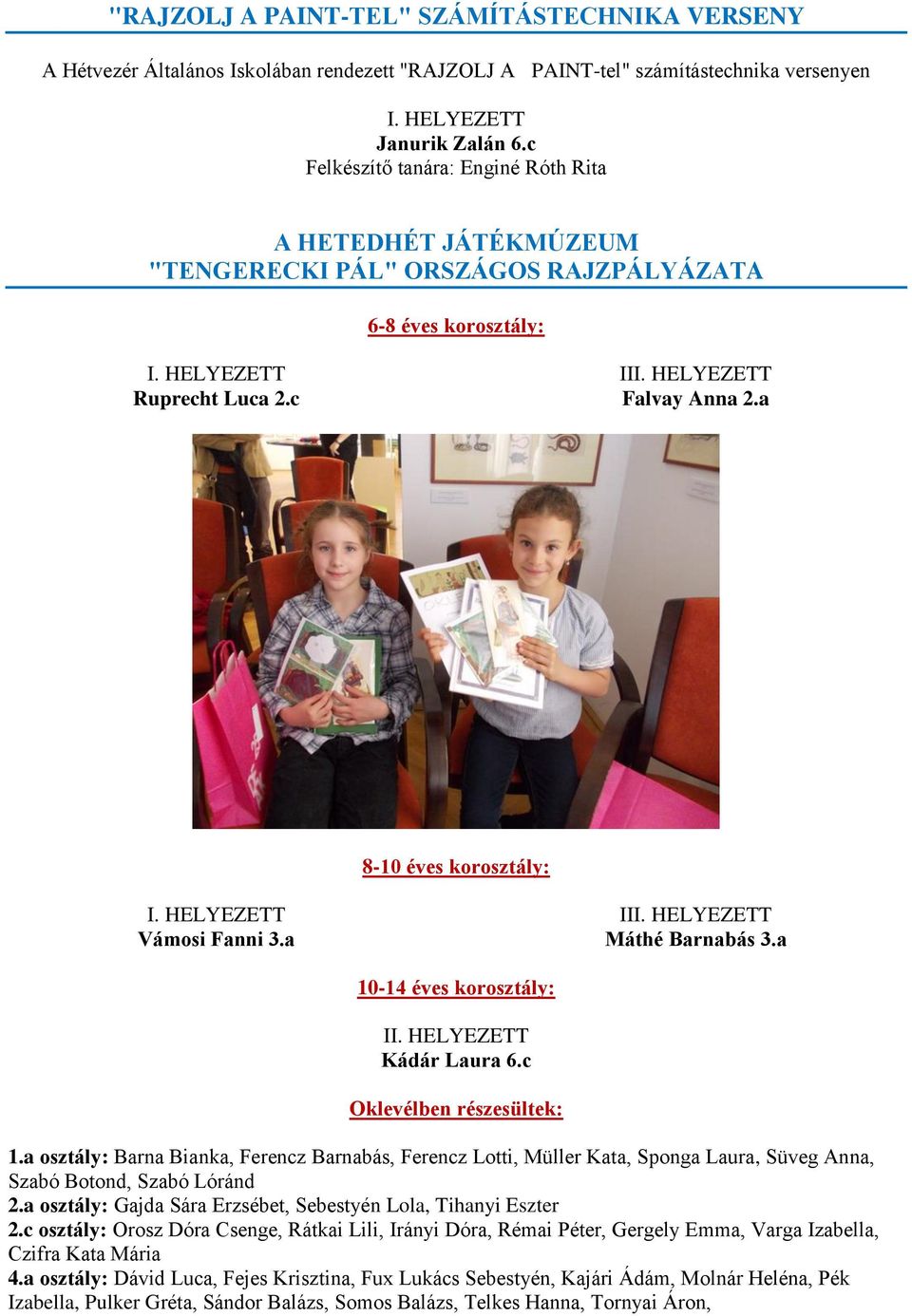 "RAJZOLJ A PAINT-TEL" SZÁMÍTÁSTECHNIKA VERSENY

A Hétvezér Általános Iskolában rendezett "RAJZOLJ A PAINT-tel" számítástechnika versenyen

I. HELYEZETT
Janurik Zalán 6.c
Felkészítő tanára: Enginé Róth Rita

A HETEDHÉT JÁTÉKMÚZEUM
"TENGERECKI PÁL" ORSZÁGOS RAJZPÁLYÁZATA

6-8 éves korosztály:

I. HELYEZETT
Ruprecht Luca 2.c

III. HELYEZETT
Falvay Anna 2.a

8-10 éves korosztály:

I. HELYEZETT
Vámosi Fanni 3.a

III. HELYEZETT
Máthé Barnabás 3.a

10-14 éves korosztály:

II. HELYEZETT
Kádár Laura 6.c

Oklevélben részesültek:

1.a osztály: Barna Bianka, Ferencz Barnabás, Ferencz Lotti, Müller Kata, Sponga Laura, Süveg Anna, Szabó Botond, Szabó Lóránd
2.a osztály: Gajda Sára Erzsébet, Sebestyén Lola, Tihanyi Eszter
2.c osztály: Orosz Dóra Csenge, Rátkai Lili, Irányi Dóra, Rémai Péter, Gergely Emma, Varga Izabella, Czifra Kata Mária
4.a osztály: Dávid Luca, Fejes Krisztina, Fux Lukács Sebestyén, Kajári Ádám, Molnár Heléna, Pék Izabella, Pulker Gréta, Sándor Balázs, Somos Balázs, Telkes Hanna, Tornyai Áron,